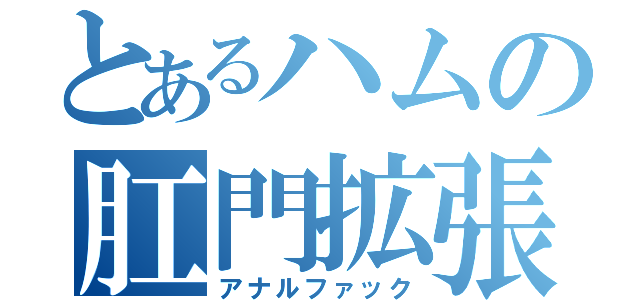 とあるハムの
肛門拡張
アナルファック